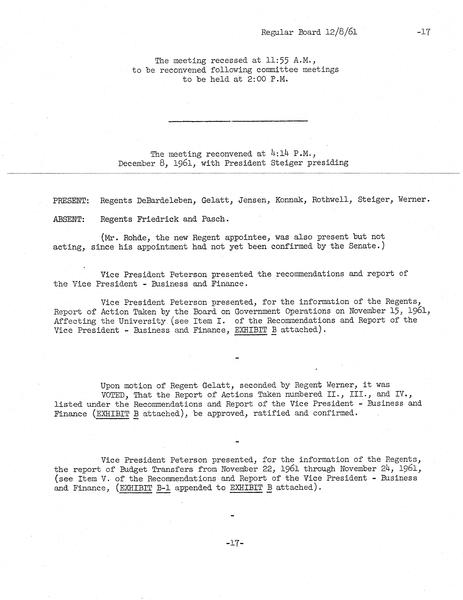 Regular Board 12/8/61 -17

The meeting recessed at 11:55 A.M., to be reconvened following committee meetings to be held at 2:00 P.M.

The meeting reconvened at 4:14 P.M., December 8, 1961, with President Steiger presiding

PRESENT: Regents DeBardeleben, Gelatt, Jensen, Konnak, Rothwell, Steiger, Werner.

ABSENT: Regents Friedrick and Pasch.

(Mr. Rohde, the new Regent appointee, was also present but not acting, since his appointment had not yet been confirmed by the Senate.)

Vice President Peterson presented the recommendations and report of the Vice President - Business and Finance.

Vice President Peterson presented, for the information of the Regents, Report of Action Taken by the Board on Government Operations on November 15, 1961, Affecting the University (see Item I. of the Recommendations and Report of the Vice President - Business and Finance, EXHIBIT B attached).

-

Upon motion of Regent Gelatt, seconded by Regent Werner, it was VOTED, That the Report of Actions Taken numbered II., III., and IV., listed under the Recommendations and Report of the Vice President - Business and Finance (EXHIBIT B attached), be approved, ratified and confirmed.

-

Vice President Peterson presented, for the information of the Regents, the report of Budget Transfers from November 22, 1961 through November 24, 1961, (see Item V. of the Recommendations and Report of the Vice President - Business and Finance, (EXHIBIT B-1 appended to EXHIBIT B attached).

-

-17-